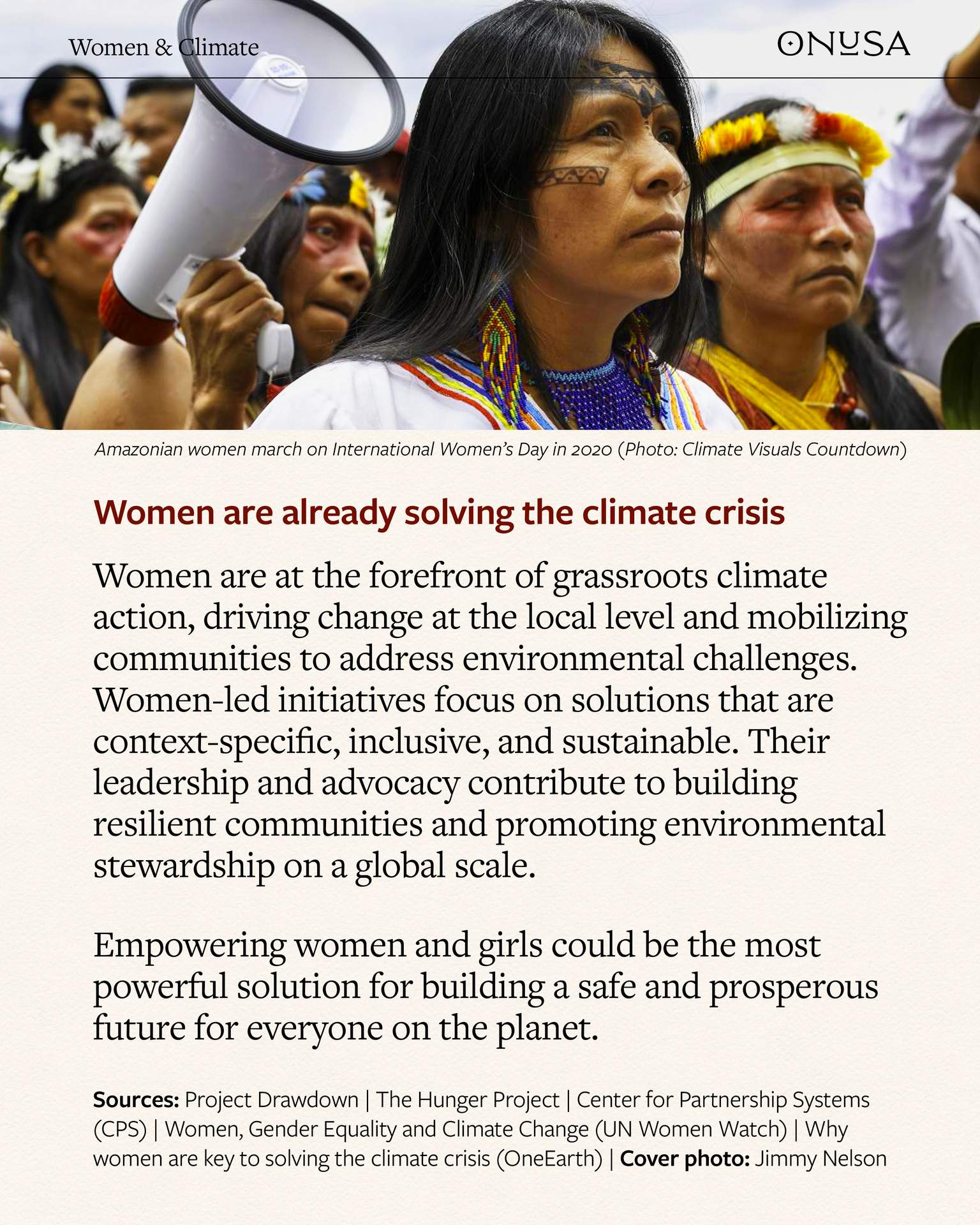 Women & Climate

ONUSA

Amazonian women march on International Women's Day in 2020 (Photo: Climate Visuals Countdown)

Women are already solving the climate crisis

Women are at the forefront of grassroots climate action, driving change at the local level and mobilizing communities to address environmental challenges. Women-led initiatives focus on solutions that are context-specific, inclusive, and sustainable. Their leadership and advocacy contribute to building resilient communities and promoting environmental stewardship on a global scale.

Empowering women and girls could be the most powerful solution for building a safe and prosperous future for everyone on the planet.

Sources: Project Drawdown | The Hunger Project | Center for Partnership Systems (CPS) | Women, Gender Equality and Climate Change (UN Women Watch) | Why women are key to solving the climate crisis (OneEarth) | Cover photo: Jimmy Nelson